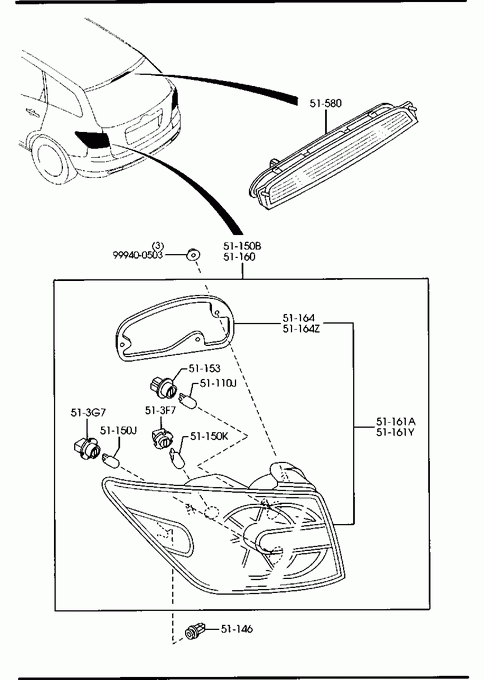 51-580

(3)
99940-0503

51-150B
51-160

51-164
51-164Z

51-153

51-110J

51-3G7

51-3F7

51-150J

51-150K

51-161A
51-161Y

51-146